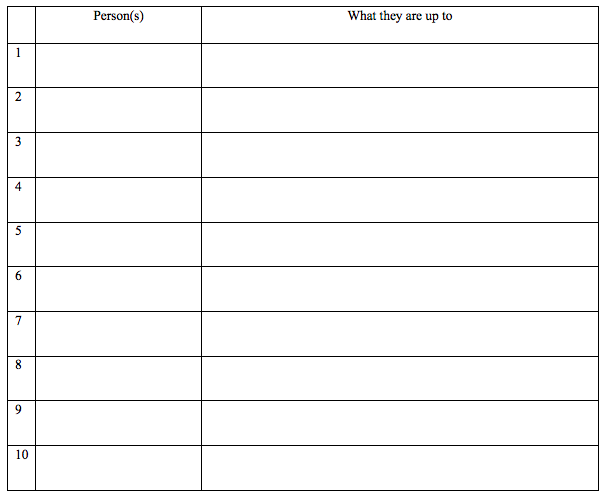 |  | Person(s) | What they are up to |
|---|---|---|
| 1 |  |  |
| 2 |  |  |
| 3 |  |  |
| 4 |  |  |
| 5 |  |  |
| 6 |  |  |
| 7 |  |  |
| 8 |  |  |
| 9 |  |  |
| 10 |  |  |